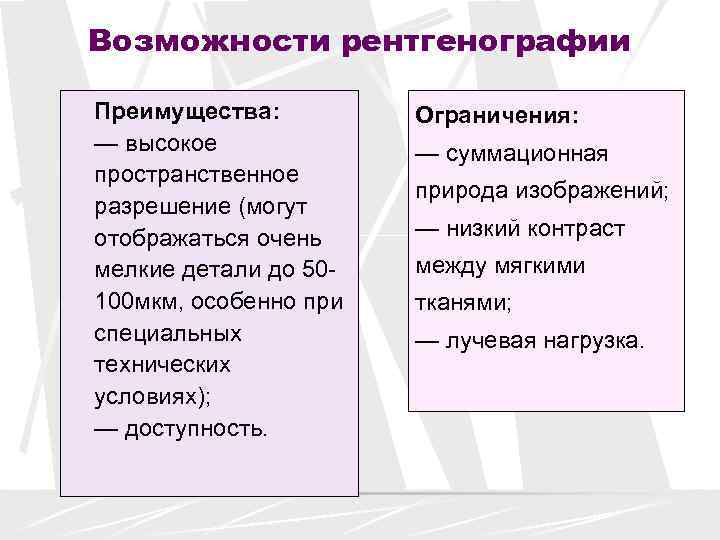 Возможности рентгенографии

Преимущества:
— высокое пространственное разрешение (могут отображаться очень мелкие детали до 50-100мкм, особенно при специальных технических условиях);
— доступность.

Ограничения:
— суммационная природа изображений;
— низкий контраст между мягкими тканями;
— лучевая нагрузка.